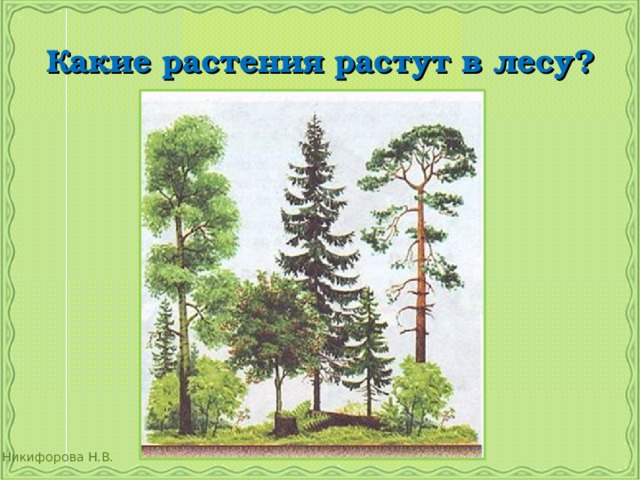 Какие растения растут в лесу?

Никифорова Н.В.